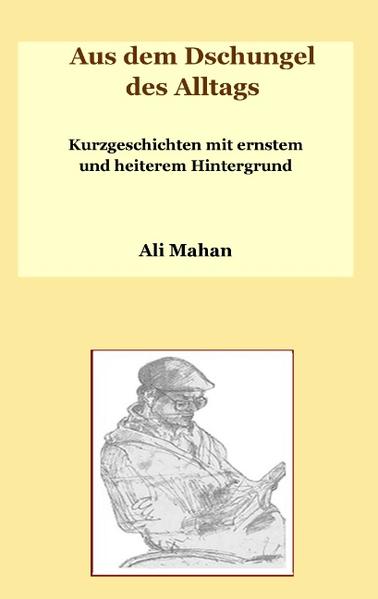 Aus dem Dschungel des Alltags

Kurzgeschichten mit ernstem und heiterem Hintergrund

Ali Mahan